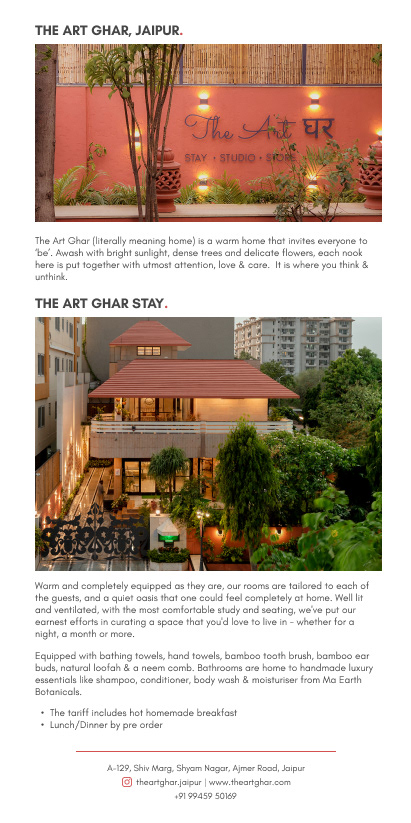 THE ART GHAR, JAIPUR.

The Art घर

STAY · STUDIO · STORE

The Art Ghar (literally meaning home) is a warm home that invites everyone to 'be'. Awash with bright sunlight, dense trees and delicate flowers, each nook here is put together with utmost attention, love & care. It is where you think & unthink.

THE ART GHAR STAY.

Warm and completely equipped as they are, our rooms are tailored to each of the guests, and a quiet oasis that one could feel completely at home. Well lit and ventilated, with the most comfortable study and seating, we've put our earnest efforts in curating a space that you'd love to live in - whether for a night, a month or more.

Equipped with bathing towels, hand towels, bamboo tooth brush, bamboo ear buds, natural loofah & a neem comb. Bathrooms are home to handmade luxury essentials like shampoo, conditioner, body wash & moisturiser from Ma Earth Botanicals.

• The tariff includes hot homemade breakfast
• Lunch/Dinner by pre order

A-129, Shiv Marg, Shyam Nagar, Ajmer Road, Jaipur
theartghar.jaipur | www.theartghar.com
+91 99459 50169